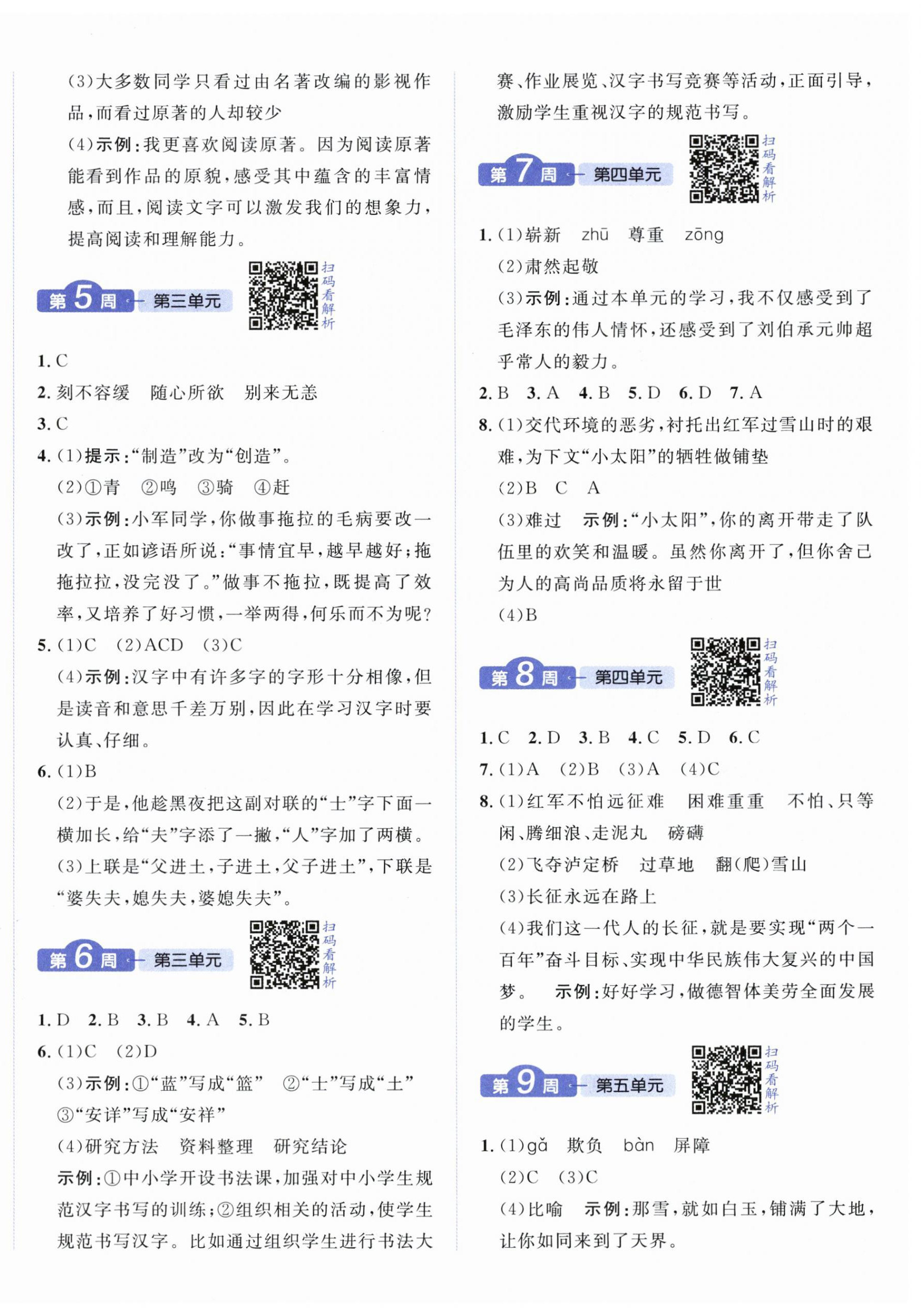 (3)大多数同学只看过由名著改编的影视作品，而看过原著的人却较少

(4)示例：我更喜欢阅读原著。因为阅读原著能看到作品的原貌，感受其中蕴含的丰富情感，而且，阅读文字可以激发我们的想象力，提高阅读和理解能力。

第5周 第三单元 扫码看解析

1. C

2. 刻不容缓　随心所欲　别来无恙

3. C

4. (1)提示：“制造”改为“创造”。

(2)①青　②鸣　③骑　④赶

(3)示例：小军同学，你做事拖拉的毛病要改一改了，正如谚语所说：“事情宜早，越早越好；拖拖拉拉，没完没了。”做事不拖拉，既提高了效率，又培养了好习惯，一举两得，何乐而不为呢？

5. (1)C　(2)ACD　(3)C

(4)示例：汉字中有许多字的字形十分相像，但是读音和意思千差万别，因此在学习汉字时要认真、仔细。

6. (1)B

(2)于是，他趁黑夜把这副对联的“士”字下面一横加长，给“夫”字添了一撇，“人”字加了两横。

(3)上联是“父进土，子进土，父子进土”，下联是“婆失夫，媳失夫，婆媳失夫”。

第6周 第三单元 扫码看解析

1. D　2. B　3. B　4. A　5. B

6. (1)C　(2)D

(3)示例：①“蓝”写成“篮”　②“士”写成“土”　③“安详”写成“安祥”

(4)研究方法　资料整理　研究结论

示例：①中小学开设书法课，加强对中小学生规范汉字书写的训练；②组织相关的活动，使学生规范书写汉字。比如通过组织学生进行书法大赛、作业展览、汉字书写竞赛等活动，正面引导，激励学生重视汉字的规范书写。

第7周 第四单元 扫码看解析

1. (1)崭新　zhū　尊重　zōng

(2)肃然起敬

(3)示例：通过本单元的学习，我不仅感受到了毛泽东的伟人情怀，还感受到了刘伯承元帅超乎常人的毅力。

2. B　3. A　4. B　5. D　6. D　7. A

8. (1)交代环境的恶劣，衬托出红军过雪山时的艰难，为下文“小太阳”的牺牲做铺垫

(2)B　C　A

(3)难过　示例：“小太阳”，你的离开带走了队伍里的欢笑和温暖。虽然你离开了，但你舍己为人的高尚品质将永留于世

(4)B

第8周 第四单元 扫码看解析

1. C　2. D　3. B　4. C　5. D　6. C

7. (1)A　(2)B　(3)A　(4)C

8. (1)红军不怕远征难　困难重重　不怕、只等闲、腾细浪、走泥丸　磅礴

(2)飞夺泸定桥　过草地　翻(爬)雪山

(3)长征永远在路上

(4)我们这一代人的长征，就是要实现“两个一百年”奋斗目标、实现中华民族伟大复兴的中国梦。　示例：好好学习，做德智体美劳全面发展的学生。

第9周 第五单元 扫码看解析

1. (1)gǎ　欺负　bàn　屏障

(2)C　(3)C

(4)比喻　示例：那雪，就如白玉，铺满了大地，让你如同来到了天界。